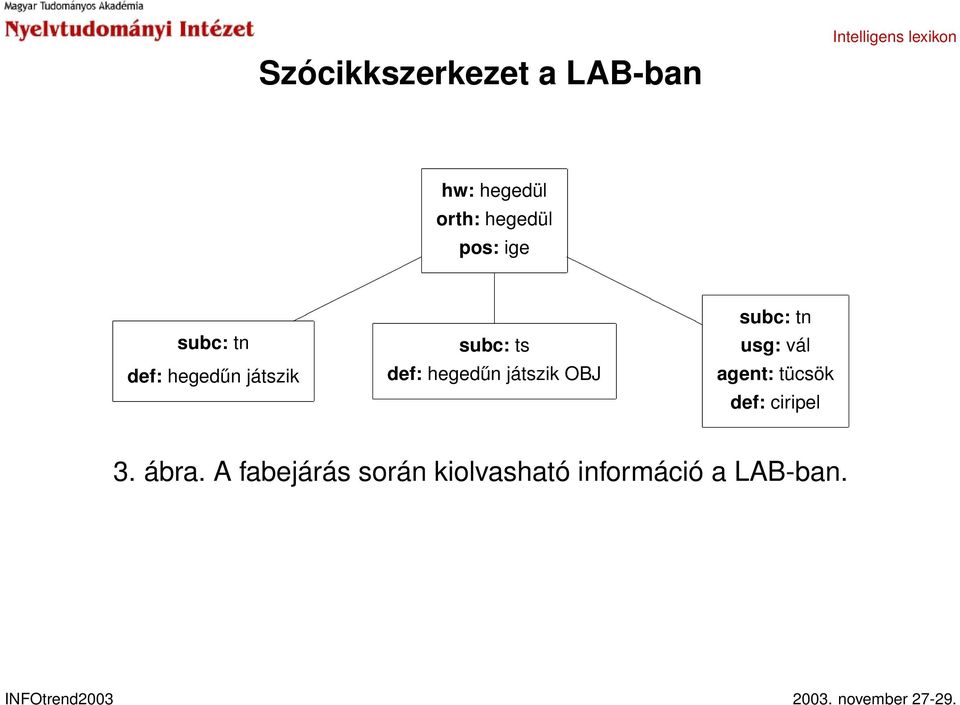 Magyar Tudományos Akadémia
Nyelvtudományi Intézet

Intelligens lexikon

Szócikkszerkezet a LAB-ban

hw: hegedül
orth: hegedül
pos: ige

subc: tn
def: hegedűn játszik

subc: ts
def: hegedűn játszik OBJ

subc: tn
usg: vál
agent: tücsök
def: ciripel

3. ábra. A fabejárás során kiolvasható információ a LAB-ban.

INFOtrend2003

2003. november 27-29.